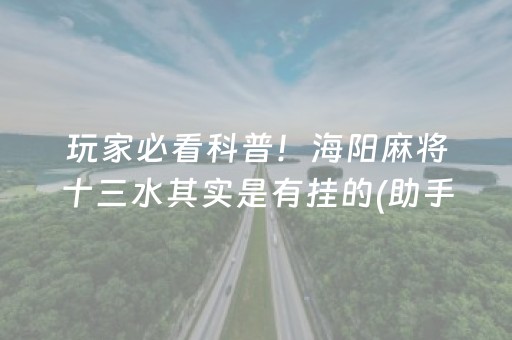 玩家必看科普！海阳麻将十三水其实是有挂的(助手